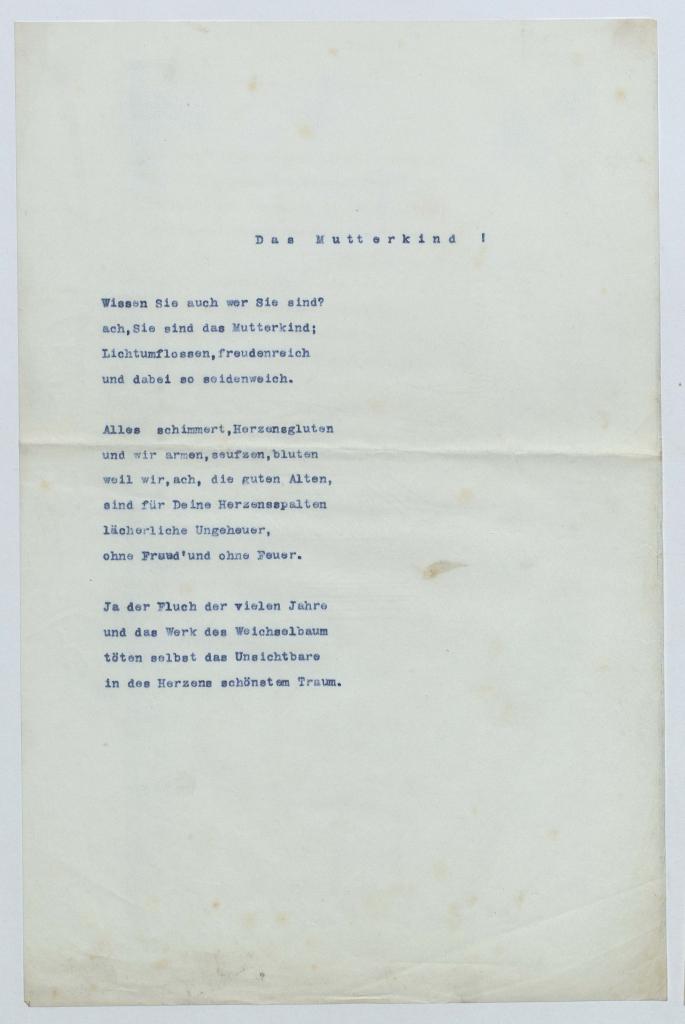 Das Mutterkind !

Wissen Sie auch wer Sie sind?
ach,Sie sind das Mutterkind;
Lichtumflossen,freudenreich
und dabei so seidenweich.

Alles schimmert,Herzensgluten
und wir armen,seufzen,bluten
weil wir,ach, die guten Alten,
sind für Deine Herzensspalten
lächerliche Ungeheuer,
ohne Freud'und ohne Feuer.

Ja der Fluch der vielen Jahre
und das Werk des Weichselbaum
töten selbst das Unsichtbare
in des Herzens schönstem Traum.